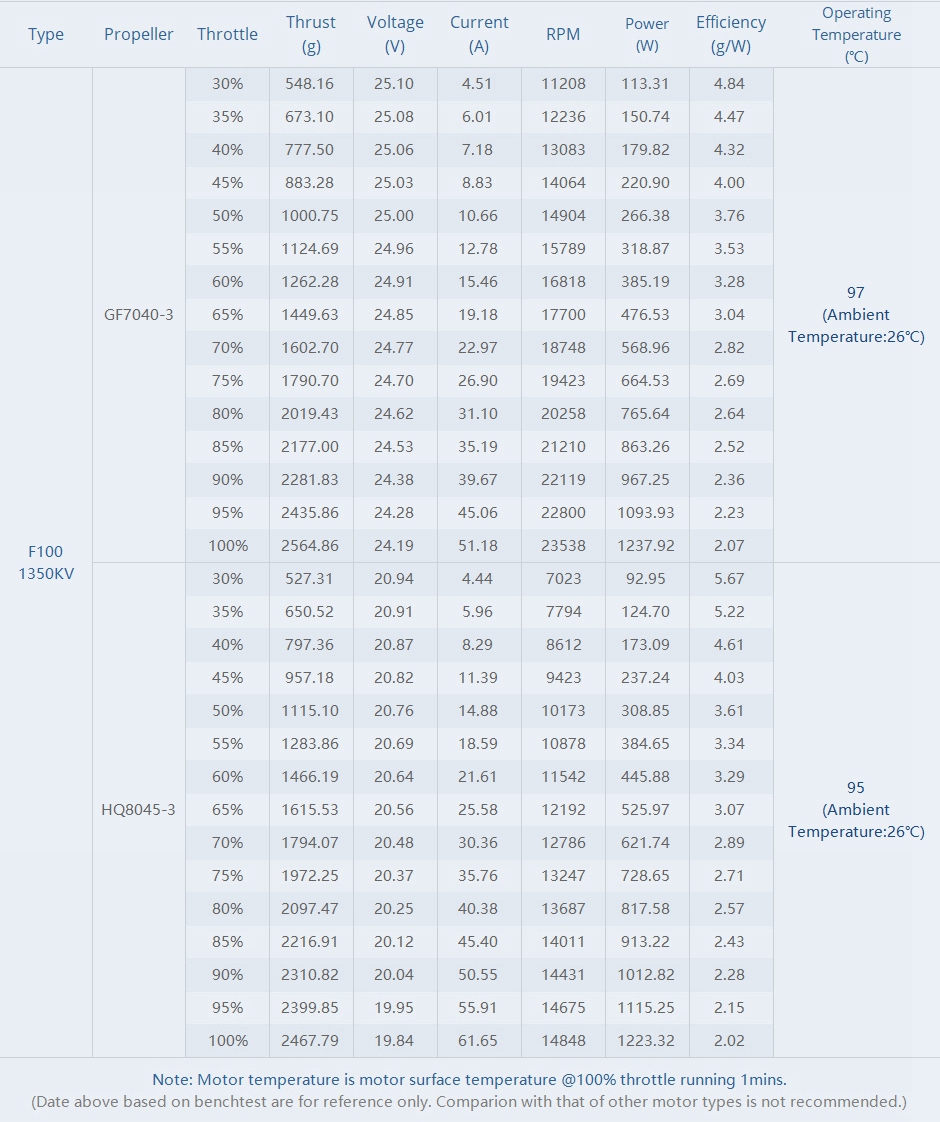 | Type | Propeller | Throttle | Thrust (g) | Voltage (V) | Current (A) | RPM | Power (W) | Efficiency (g/W) | Operating Temperature (℃) |
|---|---|---|---|---|---|---|---|---|---|
| F100 1350KV | GF7040-3 | 30% | 548.16 | 25.10 | 4.51 | 11208 | 113.31 | 4.84 | 97 (Ambient Temperature:26℃) |
| | | 35% | 673.10 | 25.08 | 6.01 | 12236 | 150.74 | 4.47 | |
| | | 40% | 777.50 | 25.06 | 7.18 | 13083 | 179.82 | 4.32 | |
| | | 45% | 883.28 | 25.03 | 8.83 | 14064 | 220.90 | 4.00 | |
| | | 50% | 1000.75 | 25.00 | 10.66 | 14904 | 266.38 | 3.76 | |
| | | 55% | 1124.69 | 24.96 | 12.78 | 15789 | 318.87 | 3.53 | |
| | | 60% | 1262.28 | 24.91 | 15.46 | 16818 | 385.19 | 3.28 | |
| | | 65% | 1449.63 | 24.85 | 19.18 | 17700 | 476.53 | 3.04 | |
| | | 70% | 1602.70 | 24.77 | 22.97 | 18748 | 568.96 | 2.82 | |
| | | 75% | 1790.70 | 24.70 | 26.90 | 19423 | 664.53 | 2.69 | |
| | | 80% | 2019.43 | 24.62 | 31.10 | 20258 | 765.64 | 2.64 | |
| | | 85% | 2177.00 | 24.53 | 35.19 | 21210 | 863.26 | 2.52 | |
| | | 90% | 2281.83 | 24.38 | 39.67 | 22119 | 967.25 | 2.36 | |
| | | 95% | 2435.86 | 24.28 | 45.06 | 22800 | 1093.93 | 2.23 | |
| | | 100% | 2564.86 | 24.19 | 51.18 | 23538 | 1237.92 | 2.07 | |
| | HQ8045-3 | 30% | 527.31 | 20.94 | 4.44 | 7023 | 92.95 | 5.67 | 95 (Ambient Temperature:26℃) |
| | | 35% | 650.52 | 20.91 | 5.96 | 7794 | 124.70 | 5.22 | |
| | | 40% | 797.36 | 20.87 | 8.29 | 8612 | 173.09 | 4.61 | |
| | | 45% | 957.18 | 20.82 | 11.39 | 9423 | 237.24 | 4.03 | |
| | | 50% | 1115.10 | 20.76 | 14.88 | 10173 | 308.85 | 3.61 | |
| | | 55% | 1283.86 | 20.69 | 18.59 | 10878 | 384.65 | 3.34 | |
| | | 60% | 1466.19 | 20.64 | 21.61 | 11542 | 445.88 | 3.29 | |
| | | 65% | 1615.53 | 20.56 | 25.58 | 12192 | 525.97 | 3.07 | |
| | | 70% | 1794.07 | 20.48 | 30.36 | 12786 | 621.74 | 2.89 | |
| | | 75% | 1972.25 | 20.37 | 35.76 | 13247 | 728.65 | 2.71 | |
| | | 80% | 2097.47 | 20.25 | 40.38 | 13687 | 817.58 | 2.57 | |
| | | 85% | 2216.91 | 20.12 | 45.40 | 14011 | 913.22 | 2.43 | |
| | | 90% | 2310.82 | 20.04 | 50.55 | 14431 | 1012.82 | 2.28 | |
| | | 95% | 2399.85 | 19.95 | 55.91 | 14675 | 1115.25 | 2.15 | |
| | | 100% | 2467.79 | 19.84 | 61.65 | 14848 | 1223.32 | 2.02 | |

Note: Motor temperature is motor surface temperature @100% throttle running 1mins.
(Date above based on benchtest are for reference only. Comparion with that of other motor types is not recommended.)